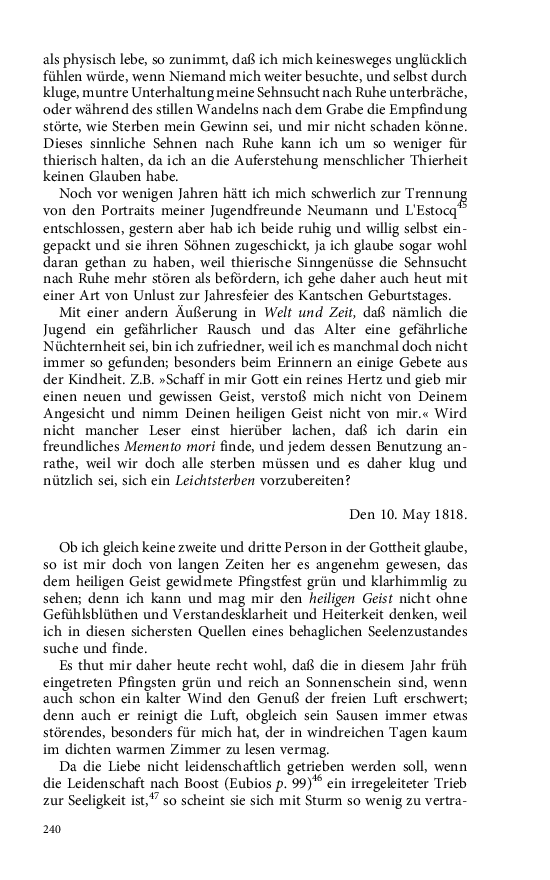 als physisch lebe, so zunimmt, daß ich mich keinesweges unglücklich fühlen würde, wenn Niemand mich weiter besuchte, und selbst durch kluge, muntre Unterhaltung meine Sehnsucht nach Ruhe unterbräche, oder während des stillen Wandelns nach dem Grabe die Empfindung störte, wie Sterben mein Gewinn sei, und mir nicht schaden könne. Dieses sinnliche Sehnen nach Ruhe kann ich um so weniger für thierisch halten, da ich an die Auferstehung menschlicher Thierheit keinen Glauben habe.

Noch vor wenigen Jahren hätt ich mich schwerlich zur Trennung von den Portraits meiner Jugendfreunde Neumann und L'Estocq$^{45}$ entschlossen, gestern aber hab ich beide ruhig und willig selbst eingepackt und sie ihren Söhnen zugeschickt, ja ich glaube sogar wohl daran gethan zu haben, weil thierische Sinngenüsse die Sehnsucht nach Ruhe mehr stören als befördern, ich gehe daher auch heut mit einer Art von Unlust zur Jahresfeier des Kantschen Geburtstages.

Mit einer andern Äußerung in Welt und Zeit, daß nämlich die Jugend ein gefährlicher Rausch und das Alter eine gefährliche Nüchternheit sei, bin ich zufriedner, weil ich es manchmal doch nicht immer so gefunden; besonders beim Erinnern an einige Gebete aus der Kindheit. Z.B. »Schaff in mir Gott ein reines Hertz und gieb mir einen neuen und gewissen Geist, verstoß mich nicht von Deinem Angesicht und nimm Deinen heiligen Geist nicht von mir.« Wird nicht mancher Leser einst hierüber lachen, daß ich darin ein freundliches Memento mori finde, und jedem dessen Benutzung anrathe, weil wir doch alle sterben müssen und es daher klug und nützlich sei, sich ein Leichtsterben vorzubereiten?

Den 10. May 1818.

Ob ich gleich keine zweite und dritte Person in der Gottheit glaube, so ist mir doch von langen Zeiten her es angenehm gewesen, das dem heiligen Geist gewidmete Pfingstfest grün und klarhimmlig zu sehen; denn ich kann und mag mir den heiligen Geist nicht ohne Gefühlsblüthen und Verstandesklarheit und Heiterkeit denken, weil ich in diesen sichersten Quellen eines behaglichen Seelenzustandes suche und finde.

Es thut mir daher heute recht wohl, daß die in diesem Jahr früh eingetreten Pfingsten grün und reich an Sonnenschein sind, wenn auch schon ein kalter Wind den Genuß der freien Luft erschwert; denn auch er reinigt die Luft, obgleich sein Sausen immer etwas störendes, besonders für mich hat, der in windreichen Tagen kaum im dichten warmen Zimmer zu lesen vermag.

Da die Liebe nicht leidenschaftlich getrieben werden soll, wenn die Leidenschaft nach Boost (Eubios p. 99)$^{46}$ ein irregeleiteter Trieb zur Seeligkeit ist,$^{47}$ so scheint sie sich mit Sturm so wenig zu vertra-

240